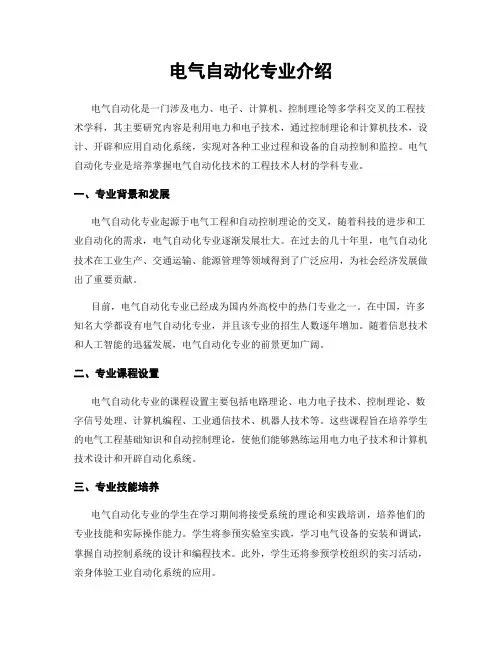 电气自动化专业介绍

电气自动化是一门涉及电力、电子、计算机、控制理论等多学科交叉的工程技术学科，其主要研究内容是利用电力和电子技术，通过控制理论和计算机技术，设计、开辟和应用自动化系统，实现对各种工业过程和设备的自动控制和监控。电气自动化专业是培养掌握电气自动化技术的工程技术人材的学科专业。

一、专业背景和发展

电气自动化专业起源于电气工程和自动控制理论的交叉，随着科技的进步和工业自动化的需求，电气自动化专业逐渐发展壮大。在过去的几十年里，电气自动化技术在工业生产、交通运输、能源管理等领域得到了广泛应用，为社会经济发展做出了重要贡献。

目前，电气自动化专业已经成为国内外高校中的热门专业之一。在中国，许多知名大学都设有电气自动化专业，并且该专业的招生人数逐年增加。随着信息技术和人工智能的迅猛发展，电气自动化专业的前景更加广阔。

二、专业课程设置

电气自动化专业的课程设置主要包括电路理论、电力电子技术、控制理论、数字信号处理、计算机编程、工业通信技术、机器人技术等。这些课程旨在培养学生的电气工程基础知识和自动控制理论，使他们能够熟练运用电力电子技术和计算机技术设计和开辟自动化系统。

三、专业技能培养

电气自动化专业的学生在学习期间将接受系统的理论和实践培训，培养他们的专业技能和实际操作能力。学生将参预实验室实践，学习电气设备的安装和调试，掌握自动控制系统的设计和编程技术。此外，学生还将参预学校组织的实习活动，亲身体验工业自动化系统的应用。